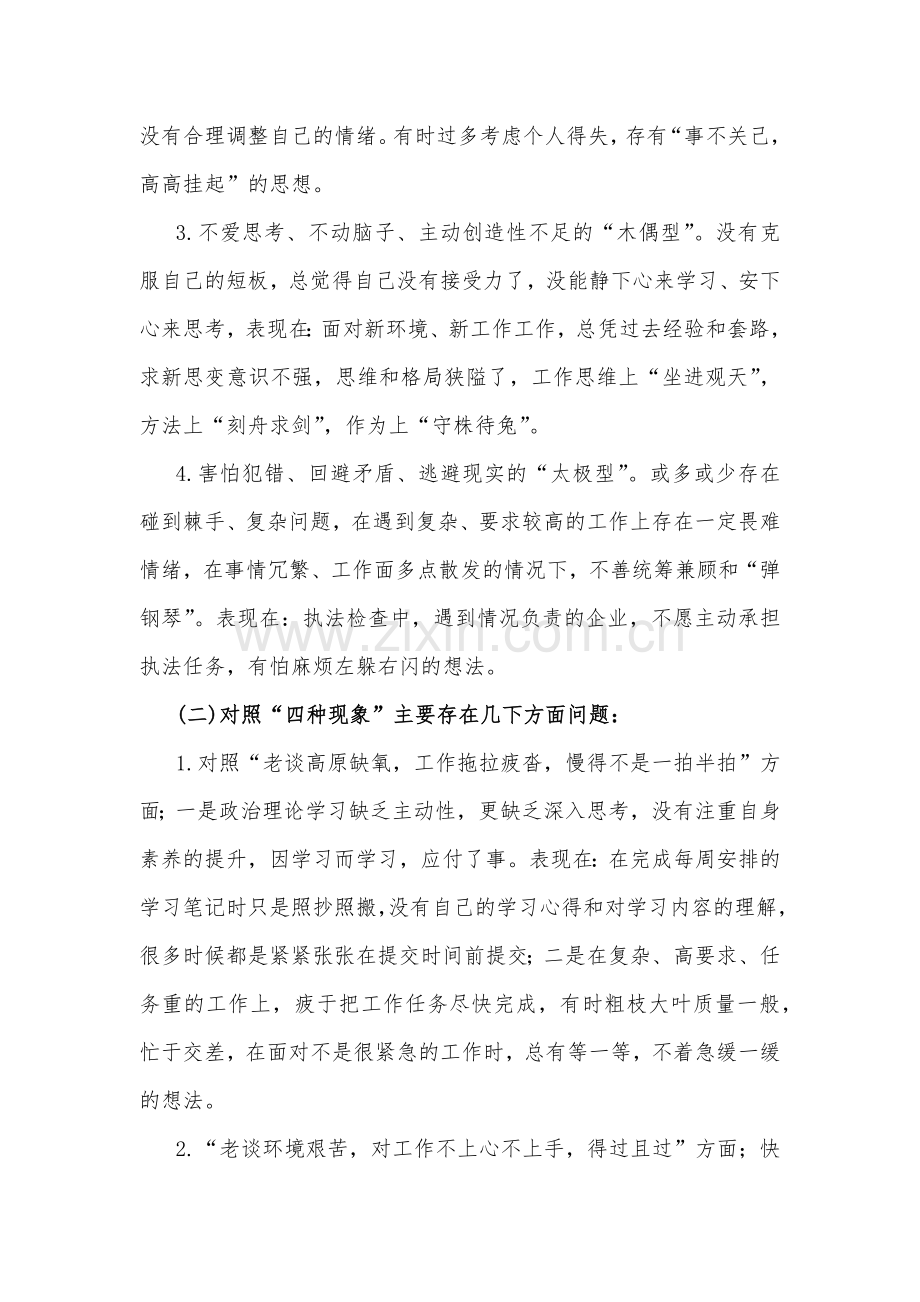 没有合理调整自己的情绪。有时过多考虑个人得失，存有“事不关己，高高挂起”的思想。

3.不爱思考、不动脑子、主动创造性不足的“木偶型”。没有克服自己的短板，总觉得自己没有接受力了，没能静下心来学习、安下心来思考，表现在：面对新环境、新工作工作，总凭过去经验和套路，求新思变意识不强，思维和格局狭隘了，工作思维上“坐进观天”，方法上“刻舟求剑”，作为上“守株待兔”。

4.害怕犯错、回避矛盾、逃避现实的“太极型”。或多或少存在碰到棘手、复杂问题，在遇到复杂、要求较高的工作上存在一定畏难情绪，在事情冗繁、工作面多点散发的情况下，不善统筹兼顾和“弹钢琴”。表现在：执法检查中，遇到情况负责的企业，不愿主动承担执法任务，有怕麻烦左躲右闪的想法。

(二)对照“四种现象”主要存在几下方面问题：

1.对照“老谈高原缺氧，工作拖拉疲沓，慢得不是一拍半拍”方面；一是政治理论学习缺乏主动性，更缺乏深入思考，没有注重自身素养的提升，因学习而学习，应付了事。表现在：在完成每周安排的学习笔记时只是照抄照搬，没有自己的学习心得和对学习内容的理解，很多时候都是紧紧张张在提交时间前提交；二是在复杂、高要求、任务重的工作上，疲于把工作任务尽快完成，有时粗枝大叶质量一般，忙于交差，在面对不是很紧急的工作时，总有等一等，不着急缓一缓的想法。

2.“老谈环境艰苦，对工作不上心不上手，得过且过”方面；快

www.zixin.com.cn